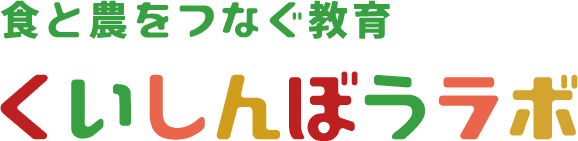 食と農をつなぐ教育

くいしんぼうラボ